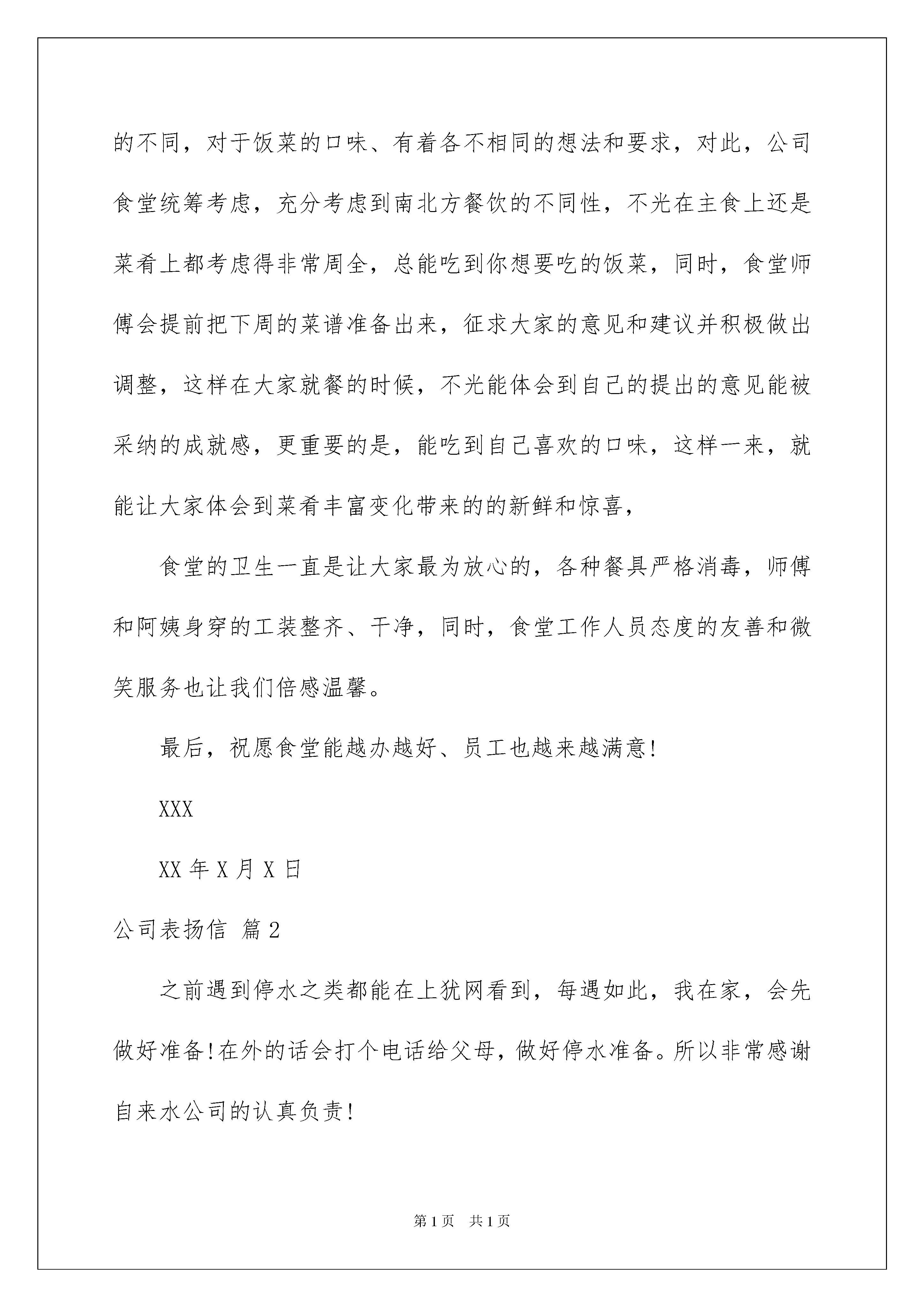 的不同，对于饭菜的口味、有着各不相同的想法和要求，对此，公司食堂统筹考虑，充分考虑到南北方餐饮的不同性，不光在主食上还是菜肴上都考虑得非常周全，总能吃到你想要吃的饭菜，同时，食堂师傅会提前把下周的菜谱准备出来，征求大家的意见和建议并积极做出调整，这样在大家就餐的时候，不光能体会到自己的提出的意见能被采纳的成就感，更重要的是，能吃到自己喜欢的口味，这样一来，就能让大家体会到菜肴丰富变化带来的的新鲜和惊喜，

食堂的卫生一直是让大家最为放心的，各种餐具严格消毒，师傅和阿姨身穿的工装整齐、干净，同时，食堂工作人员态度的友善和微笑服务也让我们倍感温馨。

最后，祝愿食堂能越办越好、员工也越来越满意！

XXX

XX 年 X 月 X 日

公司表扬信 篇 2

之前遇到停水之类都能在上犹网看到，每遇如此，我在家，会先做好准备！在外的话会打个电话给父母，做好停水准备。所以非常感谢自来水公司的认真负责！

第 1 页 共 1 页